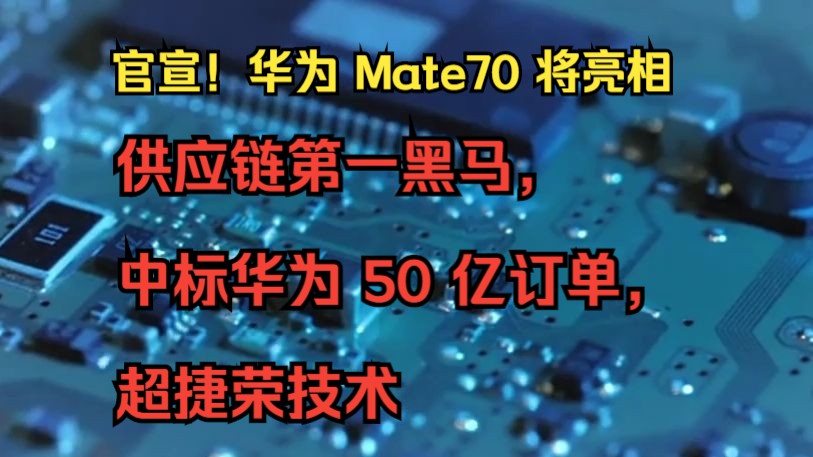 官宣！华为 Mate70 将亮相

供应链第一黑马，

中标华为 50 亿订单，

超捷荣技术

101